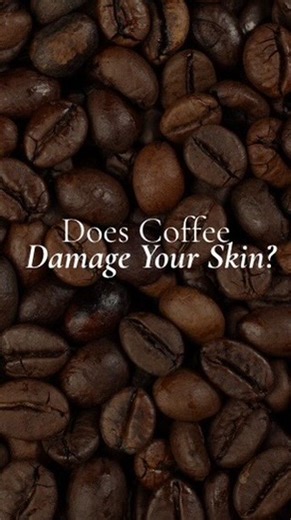 Does Coffee
Damage Your Skin?